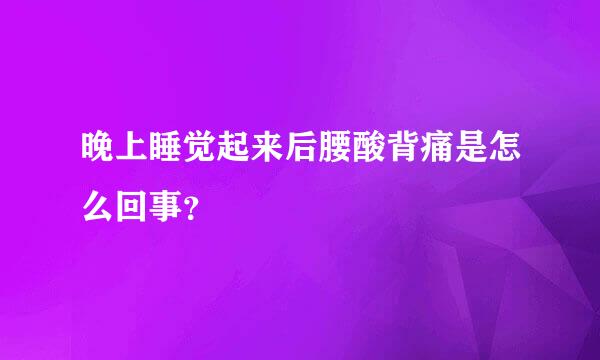 晚上睡觉起来后腰酸背痛是怎么回事?